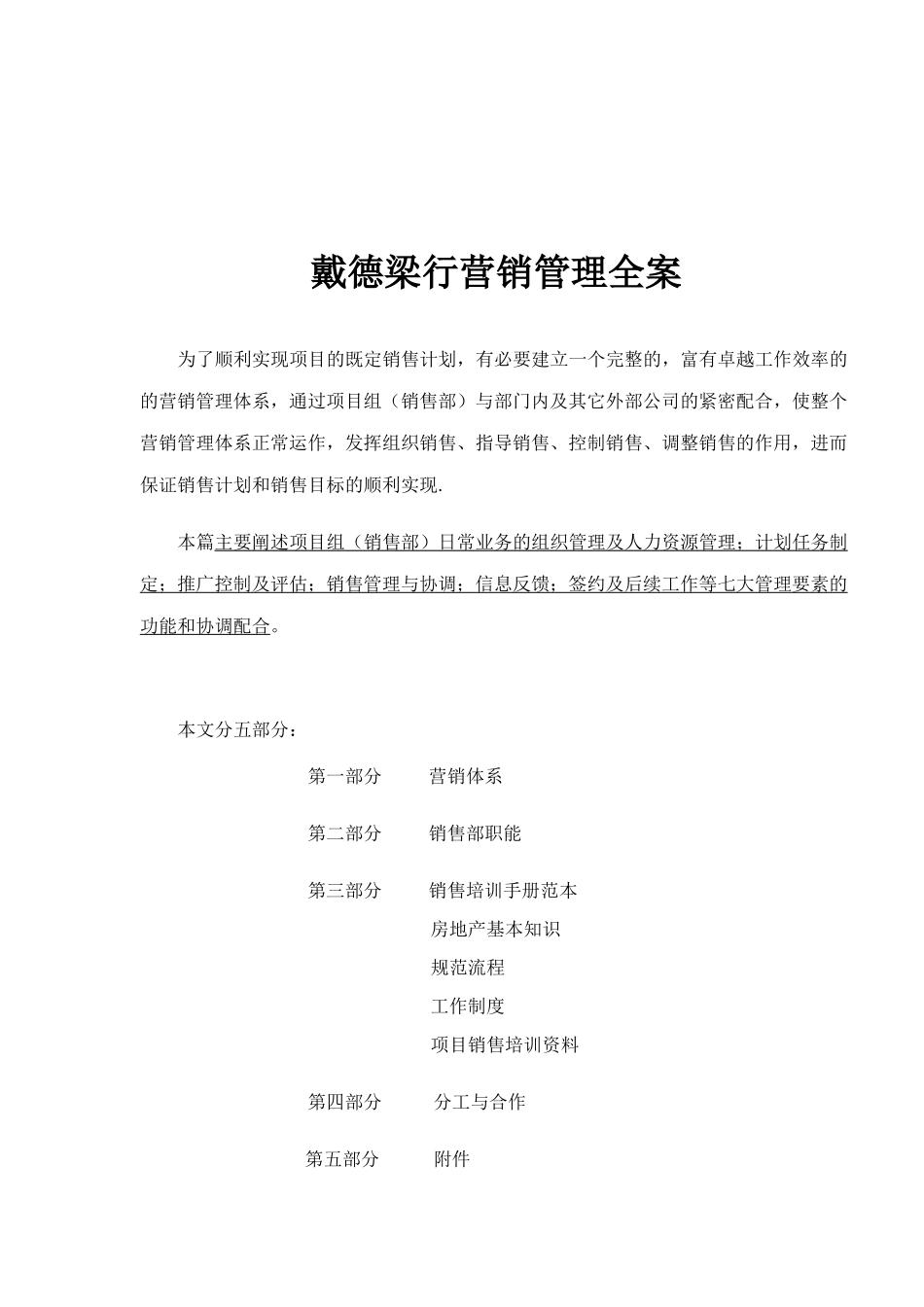 戴德梁行营销管理全案

为了顺利实现项目的既定销售计划，有必要建立一个完整的，富有卓越工作效率的的营销管理体系，通过项目组（销售部）与部门内及其它外部公司的紧密配合，使整个营销管理体系正常运作，发挥组织销售、指导销售、控制销售、调整销售的作用，进而保证销售计划和销售目标的顺利实现.

本篇主要阐述项目组（销售部）日常业务的组织管理及人力资源管理；计划任务制定；推广控制及评估；销售管理与协调；信息反馈；签约及后续工作等七大管理要素的功能和协调配合。

本文分五部分：

第一部分　　营销体系

第二部分　　销售部职能

第三部分　　销售培训手册范本
房地产基本知识
规范流程
工作制度
项目销售培训资料

第四部分　　分工与合作

第五部分　　附件